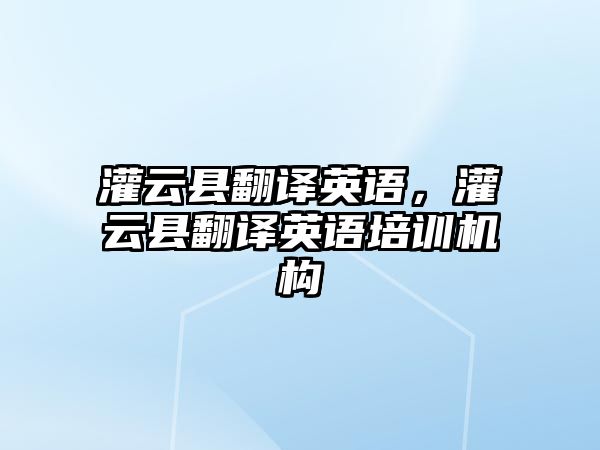 灌云县翻译英语，灌云县翻译英语培训机构